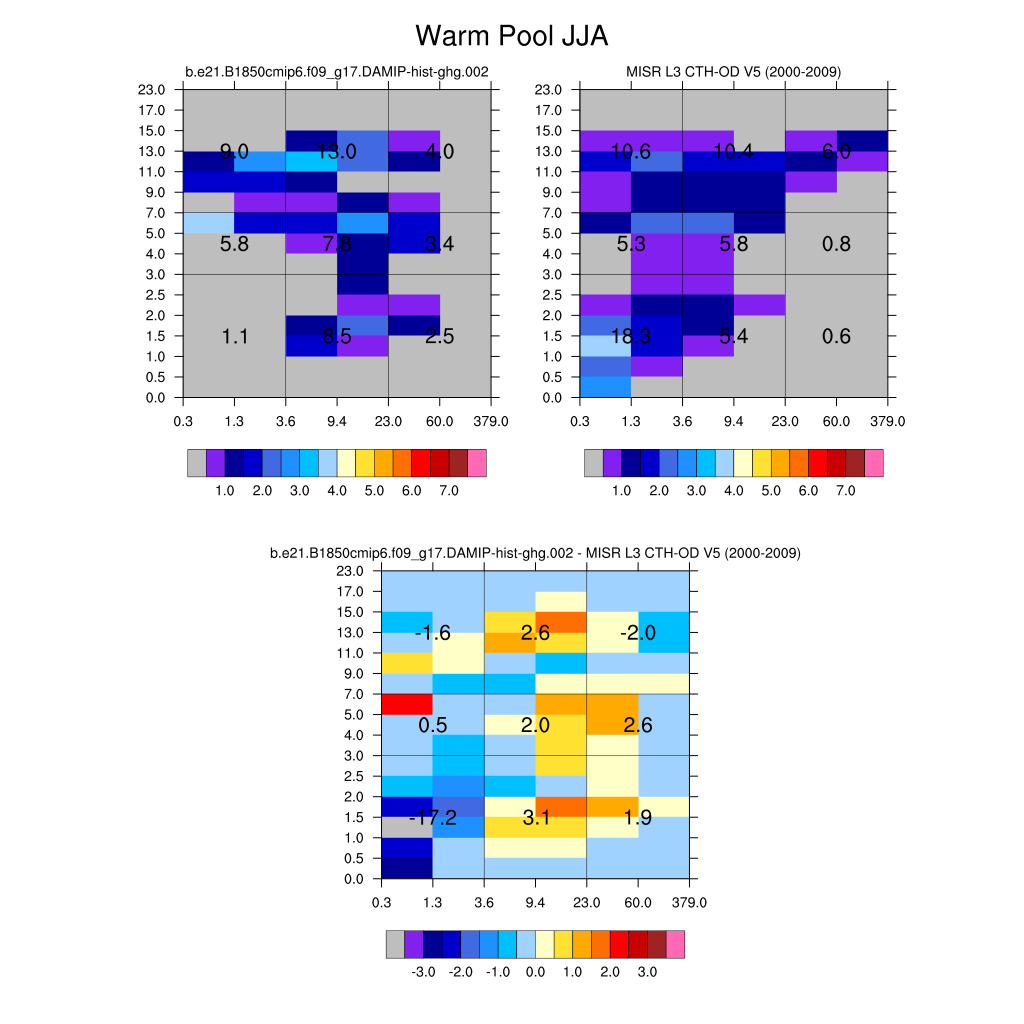 Warm Pool JJA

b.e21.B1850cmip6.f09_g17.DAMIP-hist-ghg.002

23.0
17.0
15.0
13.0
11.0
9.0
7.0
5.0
4.0
3.0
2.5
2.0
1.5
1.0
0.5
0.0

9.0 13.0 4.0
5.8 7.8 3.4
1.1 8.5 2.5

0.3 1.3 3.6 9.4 23.0 60.0 379.0

1.0 2.0 3.0 4.0 5.0 6.0 7.0

MISR L3 CTH-OD V5 (2000-2009)

23.0
17.0
15.0
13.0
11.0
9.0
7.0
5.0
4.0
3.0
2.5
2.0
1.5
1.0
0.5
0.0

10.6 10.4 6.0
5.3 5.8 0.8
18.3 5.4 0.6

0.3 1.3 3.6 9.4 23.0 60.0 379.0

1.0 2.0 3.0 4.0 5.0 6.0 7.0

b.e21.B1850cmip6.f09_g17.DAMIP-hist-ghg.002 - MISR L3 CTH-OD V5 (2000-2009)

23.0
17.0
15.0
13.0
11.0
9.0
7.0
5.0
4.0
3.0
2.5
2.0
1.5
1.0
0.5
0.0

-1.6 2.6 -2.0
0.5 2.0 2.6
-17.2 3.1 1.9

0.3 1.3 3.6 9.4 23.0 60.0 379.0

-3.0 -2.0 -1.0 0.0 1.0 2.0 3.0